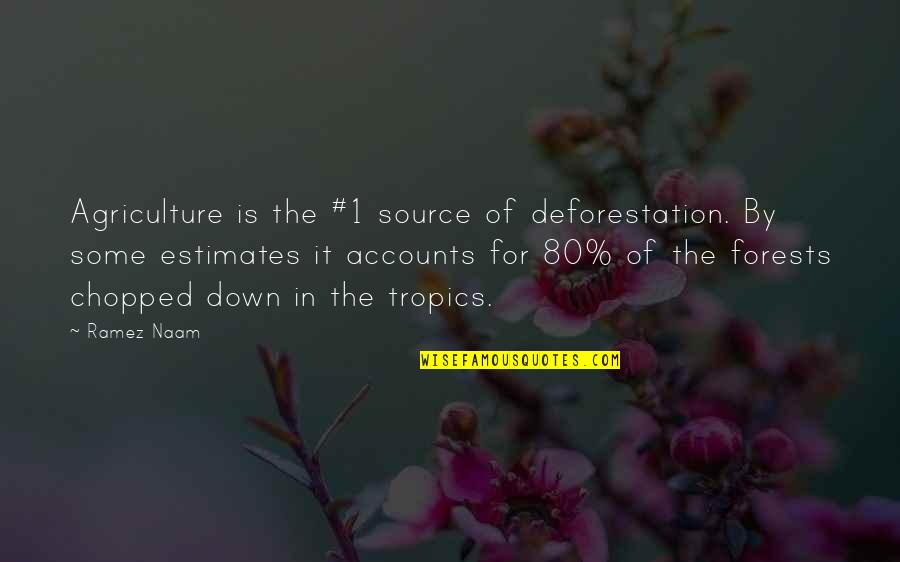 Agriculture is the #1 source of deforestation. By some estimates it accounts for 80% of the forests chopped down in the tropics.

~ Ramez Naam

WISEFAMOUSQUOTES.COM